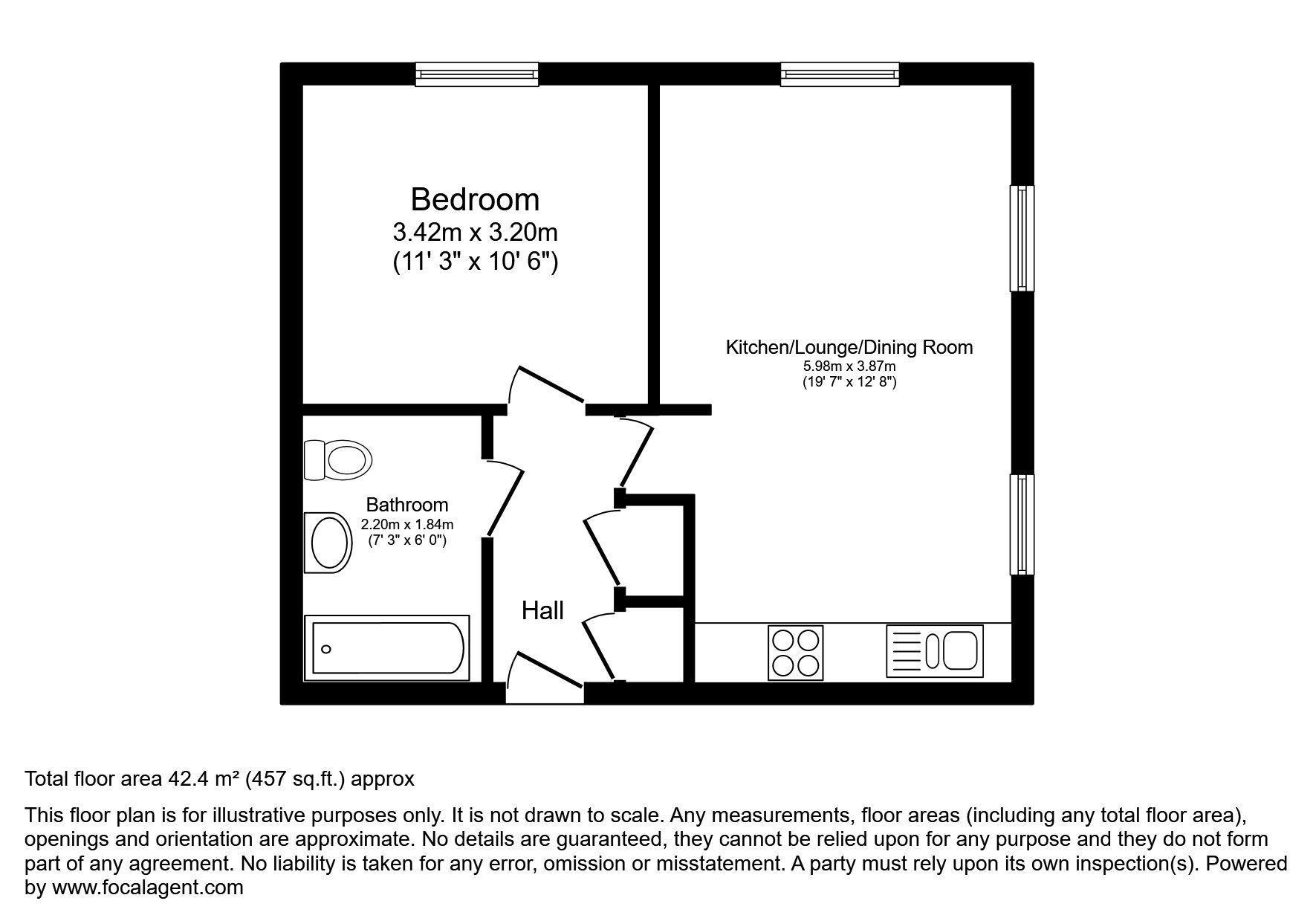 Bedroom
3.42m x 3.20m
(11' 3" x 10' 6")

Kitchen/Lounge/Dining Room
5.98m x 3.87m
(19' 7" x 12' 8")

Bathroom
2.20m x 1.84m
(7' 3" x 6' 0")

Hall

Total floor area 42.4 m² (457 sq.ft.) approx

This floor plan is for illustrative purposes only. It is not drawn to scale. Any measurements, floor areas (including any total floor area), openings and orientation are approximate. No details are guaranteed, they cannot be relied upon for any purpose and they do not form part of any agreement. No liability is taken for any error, omission or misstatement. A party must rely upon its own inspection(s). Powered by www.focalagent.com